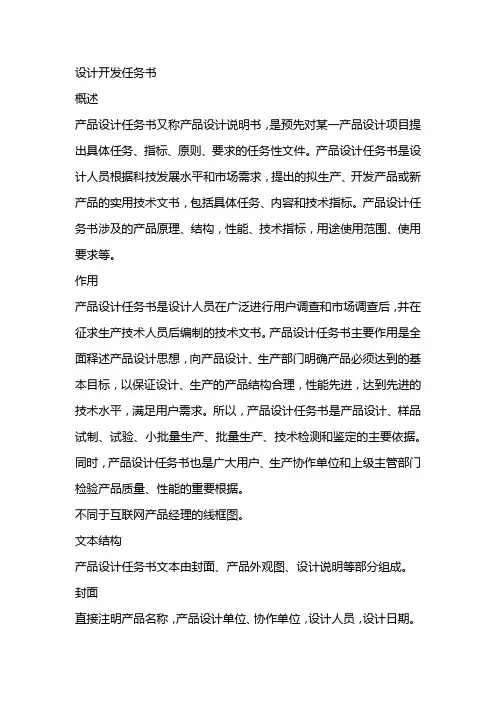 设计开发任务书

概述

产品设计任务书又称产品设计说明书，是预先对某一产品设计项目提出具体任务、指标、原则、要求的任务性文件。产品设计任务书是设计人员根据科技发展水平和市场需求，提出的拟生产、开发产品或新产品的实用技术文书，包括具体任务、内容和技术指标。产品设计任务书涉及的产品原理、结构，性能、技术指标，用途使用范围、使用要求等。

作用

产品设计任务书是设计人员在广泛进行用户调查和市场调查后，并在征求生产技术人员后编制的技术文书。产品设计任务书主要作用是全面释述产品设计思想，向产品设计、生产部门明确产品必须达到的基本目标，以保证设计、生产的产品结构合理，性能先进，达到先进的技术水平，满足用户需求。所以，产品设计任务书是产品设计、样品试制、试验、小批量生产、批量生产、技术检测和鉴定的主要依据。同时，产品设计任务书也是广大用户、生产协作单位和上级主管部门检验产品质量、性能的重要根据。

不同于互联网产品经理的线框图。

文本结构

产品设计任务书文本由封面、产品外观图、设计说明等部分组成。

封面

直接注明产品名称，产品设计单位、协作单位，设计人员，设计日期。